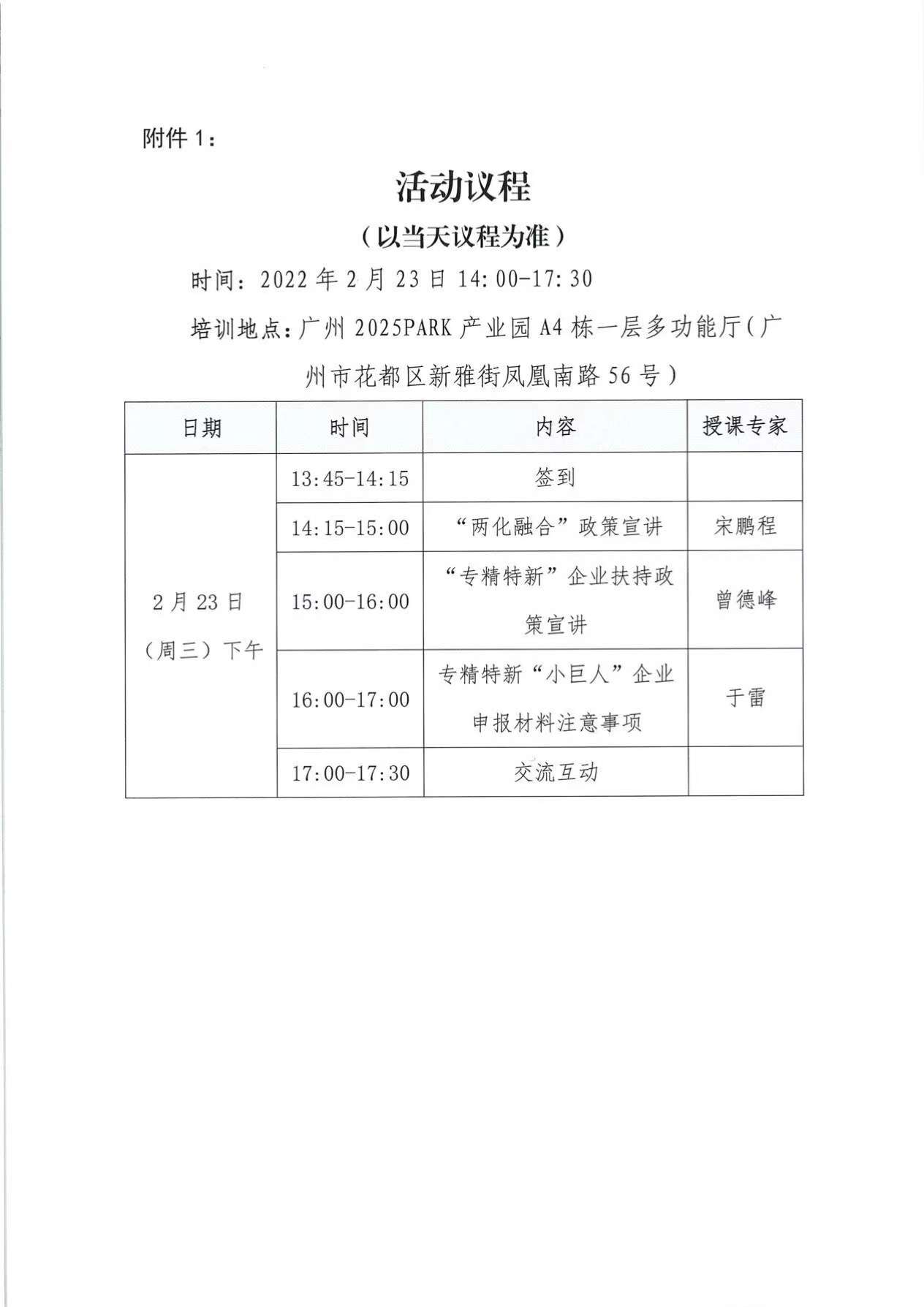 附件 1：

活动议程

（以当天议程为准）

时间：2022 年 2 月 23 日 14:00-17:30

培训地点：广州 2025PARK 产业园 A4 栋一层多功能厅（广州市花都区新雅街凤凰南路 56 号）

| 日期 | 时间 | 内容 | 授课专家 |
|---|---|---|---|
| 2 月 23 日（周三）下午 | 13:45-14:15 | 签到 | |
| | 14:15-15:00 | “两化融合”政策宣讲 | 宋鹏程 |
| | 15:00-16:00 | “专精特新”企业扶持政策宣讲 | 曾德峰 |
| | 16:00-17:00 | 专精特新“小巨人”企业申报材料注意事项 | 于雷 |
| | 17:00-17:30 | 交流互动 | |